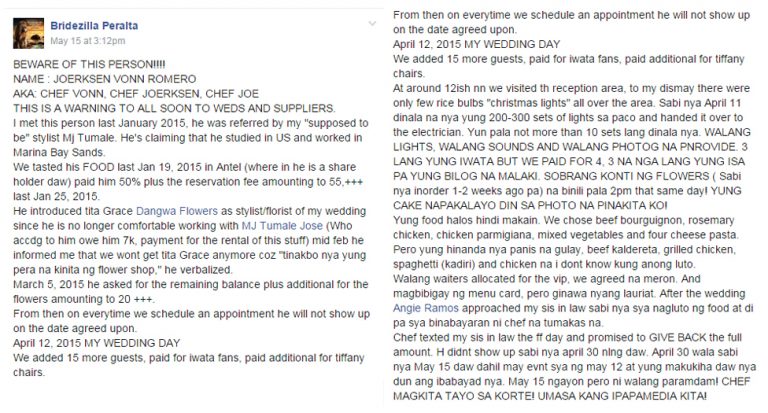 Bridezilla Peralta
May 15 at 3:12pm

BEWARE OF THIS PERSON!!!!
NAME : JOERKSEN VONN ROMERO
AKA: CHEF VONN, CHEF JOERKSEN, CHEF JOE
THIS IS A WARNING TO ALL SOON TO WEDS AND SUPPLIERS.
I met this person last January 2015, he was referred by my "supposed to be" stylist Mj Tumale. He's claiming that he studied in US and worked in Marina Bay Sands.
We tasted his FOOD last Jan 19, 2015 in Antel (where in he is a share holder daw) paid him 50% plus the reservation fee amounting to 55,+++ last Jan 25, 2015.
He introduced tita Grace Dangwa Flowers as stylist/florist of my wedding since he is no longer comfortable working with MJ Tumale Jose (Who accdg to him owe him 7k, payment for the rental of this stuff) mid feb he informed me that we wont get tita Grace anymore coz "tinakbo nya yung pera na kinita ng flower shop," he verbalized.
March 5, 2015 he asked for the remaining balance plus additional for the flowers amounting to 20 +++.
From then on everytime we schedule an appointment he will not show up on the date agreed upon.
April 12, 2015 MY WEDDING DAY
We added 15 more guests, paid for iwata fans, paid additional for tiffany chairs.

From then on everytime we schedule an appointment he will not show up on the date agreed upon.
April 12, 2015 MY WEDDING DAY
We added 15 more guests, paid for iwata fans, paid additional for tiffany chairs.
At around 12ish nn we visited th reception area, to my dismay there were only few rice bulbs "christmas lights" all over the area. Sabi nya April 11 dinala na nya yung 200-300 sets of lights sa paco and handed it over to the electrician. Yun pala not more than 10 sets lang dinala nya. WALANG LIGHTS, WALANG SOUNDS AND WALANG PHOTOG NA PNROVIDE. 3 LANG YUNG IWATA BUT WE PAID FOR 4, 3 NA NGA LANG YUNG ISA PA YUNG BILOG NA MALAKI. SOBRANG KONTI NG FLOWERS ( Sabi nya inorder 1-2 weeks ago pa) na binili pala 2pm that same day! YUNG CAKE NAPAKALAYO DIN SA PHOTO NA PINAKITA KO!
Yung food halos hindi makain. We chose beef bourguignon, rosemary chicken, chicken parmigiana, mixed vegetables and four cheese pasta. Pero yung hinanda nya panis na gulay, beef kaldereta, grilled chicken, spaghetti (kadiri) and chicken na i dont know kung anong luto.
Walang waiters allocated for the vip, we agreed na meron. And magbibigay ng menu card, pero ginawa nyang lauriat. After the wedding Angie Ramos approached my sis in law sabi nya sya nagluto ng food at di pa sya binabayaran ni chef na tumakas na.
Chef texted my sis in law the ff day and promised to GIVE BACK the full amount. H didnt show up sabi nya april 30 nlng daw. April 30 wala sabi nya May 15 daw dahil may evnt sya ng may 12 at yung makukiha daw nya dun ang ibabayad nya. May 15 ngayon pero ni walang paramdam! CHEF MAGKITA TAYO SA KORTE! UMASA KANG IPAPAMEDIA KITA!